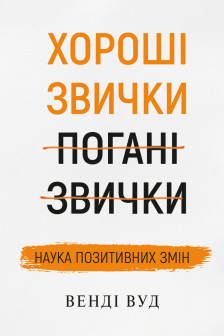 ХОРОШІ
ЗВИЧКИ
ПОГАНІ
ЗВИЧКИ

НАУКА ПОЗИТИВНИХ ЗМІН

ВЕНДІ ВУД